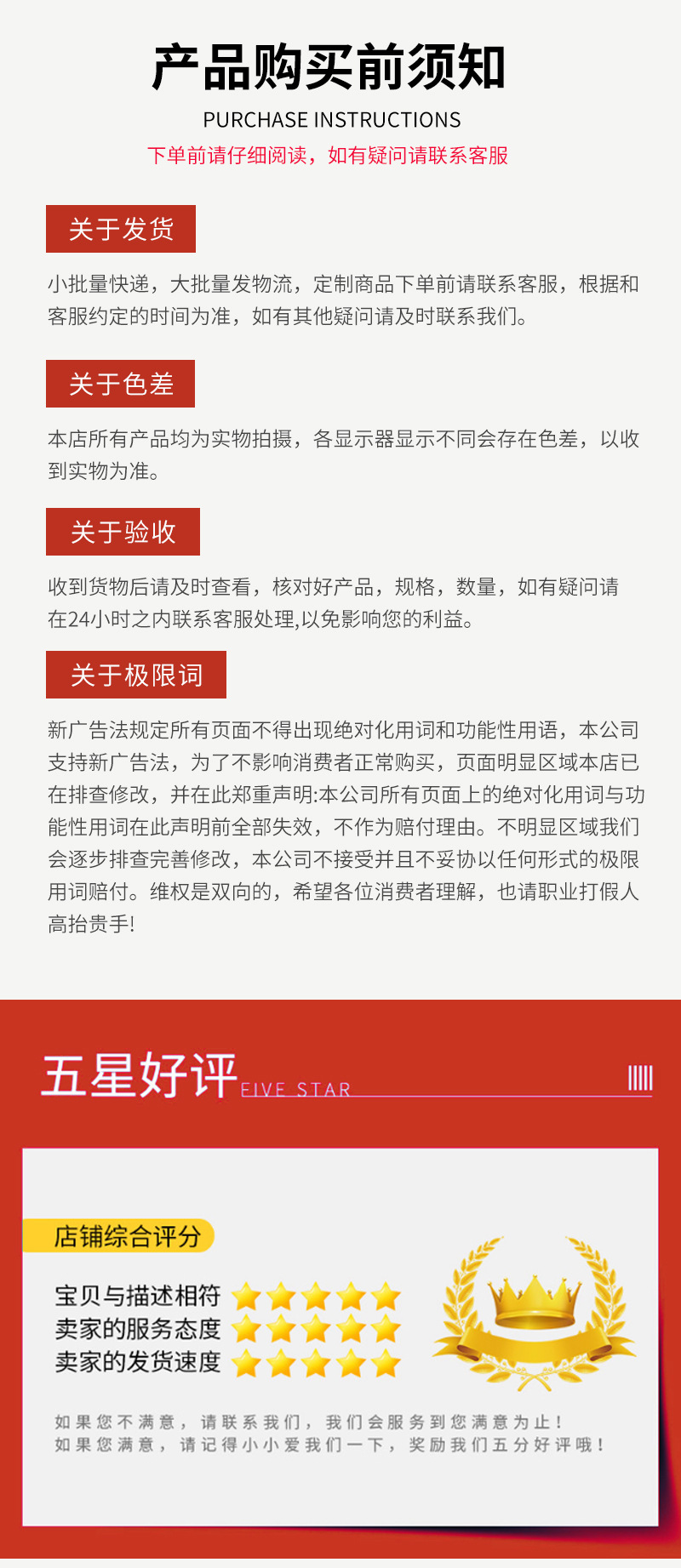 产品购买前须知
PURCHASE INSTRUCTIONS
下单前请仔细阅读，如有疑问请联系客服

关于发货

小批量快递，大批量发物流，定制商品下单前请联系客服，根据和客服约定的时间为准，如有其他疑问请及时联系我们。

关于色差

本店所有产品均为实物拍摄，各显示器显示不同会存在色差，以收到实物为准。

关于验收

收到货物后请及时查看，核对好产品，规格，数量，如有疑问请在24小时之内联系客服处理,以免影响您的利益。

关于极限词

新广告法规定所有页面不得出现绝对化用词和功能性用语，本公司支持新广告法，为了不影响消费者正常购买，页面明显区域本店已在排查修改，并在此郑重声明:本公司所有页面上的绝对化用词与功能性用词在此声明前全部失效，不作为赔付理由。不明显区域我们会逐步排查完善修改，本公司不接受并且不妥协以任何形式的极限用词赔付。维权是双向的，希望各位消费者理解，也请职业打假人高抬贵手!

五星好评 FIVE STAR

店铺综合评分

宝贝与描述相符
卖家的服务态度
卖家的发货速度

如果您不满意，请联系我们，我们会服务到您满意为止！
如果您满意，请记得小小爱我们一下，奖励我们五分好评哦！